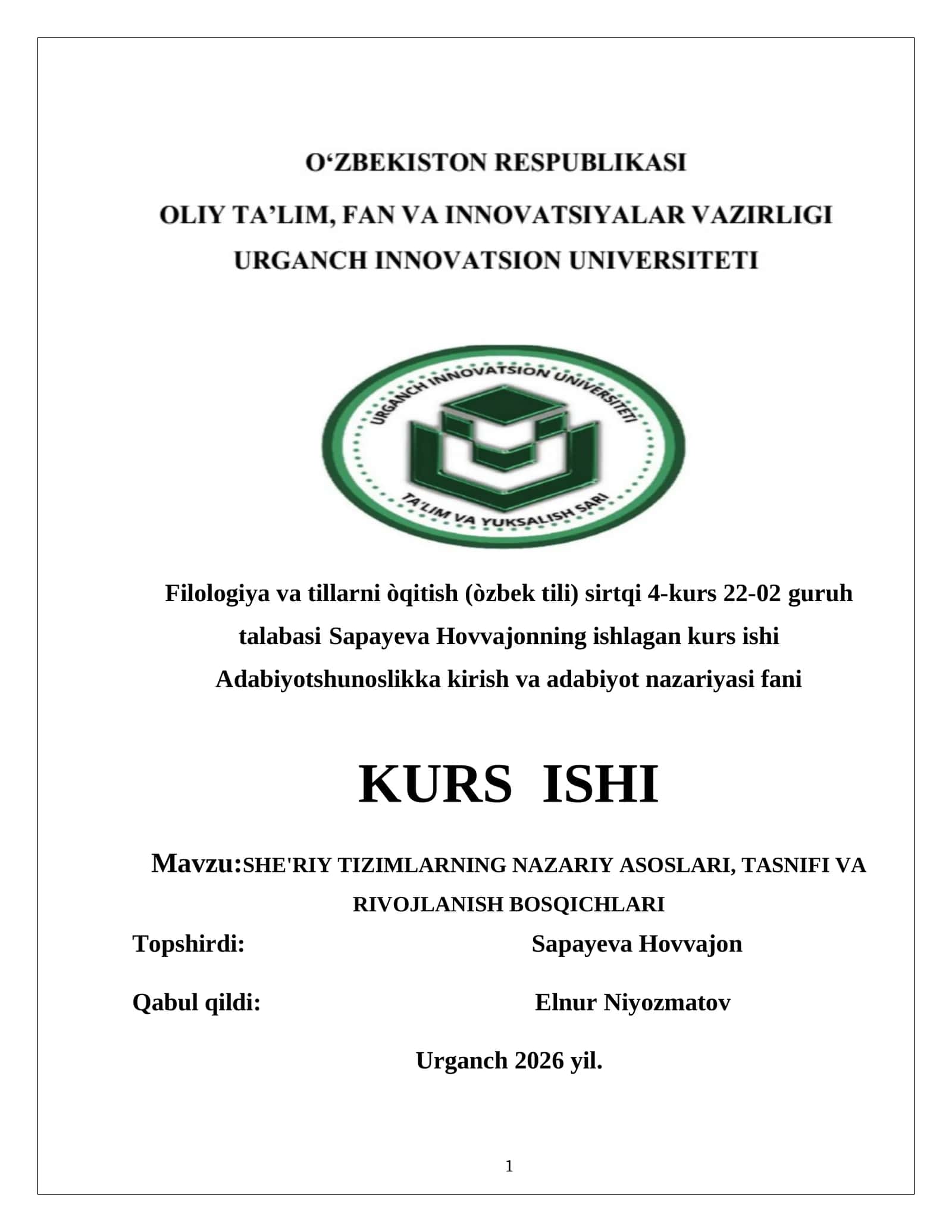 O‘ZBEKISTON RESPUBLIKASI
OLIY TA’LIM, FAN VA INNOVATSIYALAR VAZIRLIGI
URGANCH INNOVATSION UNIVERSITETI

URGANCH INNOVATSION UNIVERSITETI
TA'LIM VA YUKSALISH SARI

Filologiya va tillarni òqitish (òzbek tili) sirtqi 4-kurs 22-02 guruh talabasi Sapayeva Hovvajonning ishlagan kurs ishi
Adabiyotshunoslikka kirish va adabiyot nazariyasi fani

KURS ISHI

Mavzu:SHE'RIY TIZIMLARNING NAZARIY ASOSLARI, TASNIFI VA RIVOJLANISH BOSQICHLARI

Topshirdi: Sapayeva Hovvajon

Qabul qildi: Elnur Niyozmatov

Urganch 2026 yil.

1